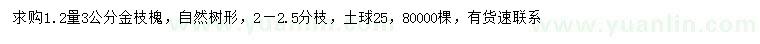 求购1.2量3公分金枝槐，自然树形，2－2.5分枝，土球25，80000棵，有货速联系

www.yuanlin.com

www.yuanlin.com